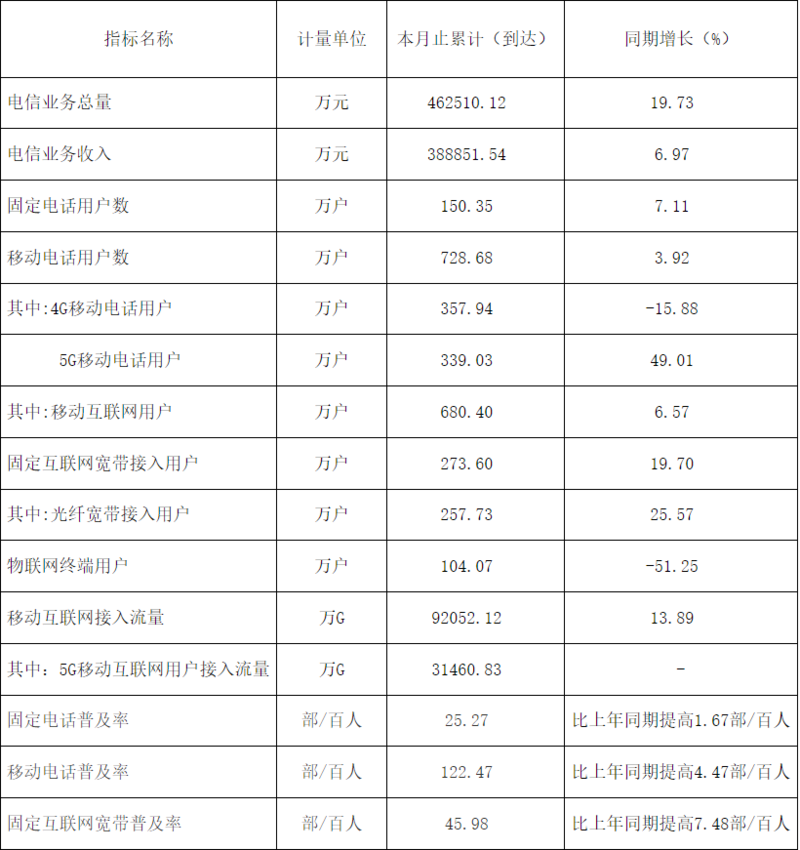 | 指标名称 | 计量单位 | 本月止累计（到达） | 同期增长（%） |
|---|---|---|---|
| 电信业务总量 | 万元 | 462510.12 | 19.73 |
| 电信业务收入 | 万元 | 388851.54 | 6.97 |
| 固定电话用户数 | 万户 | 150.35 | 7.11 |
| 移动电话用户数 | 万户 | 728.68 | 3.92 |
| 其中:4G移动电话用户 | 万户 | 357.94 | -15.88 |
| 5G移动电话用户 | 万户 | 339.03 | 49.01 |
| 其中:移动互联网用户 | 万户 | 680.40 | 6.57 |
| 固定互联网宽带接入用户 | 万户 | 273.60 | 19.70 |
| 其中:光纤宽带接入用户 | 万户 | 257.73 | 25.57 |
| 物联网终端用户 | 万户 | 104.07 | -51.25 |
| 移动互联网接入流量 | 万G | 92052.12 | 13.89 |
| 其中：5G移动互联网用户接入流量 | 万G | 31460.83 | - |
| 固定电话普及率 | 部/百人 | 25.27 | 比上年同期提高1.67部/百人 |
| 移动电话普及率 | 部/百人 | 122.47 | 比上年同期提高4.47部/百人 |
| 固定互联网宽带普及率 | 部/百人 | 45.98 | 比上年同期提高7.48部/百人 |